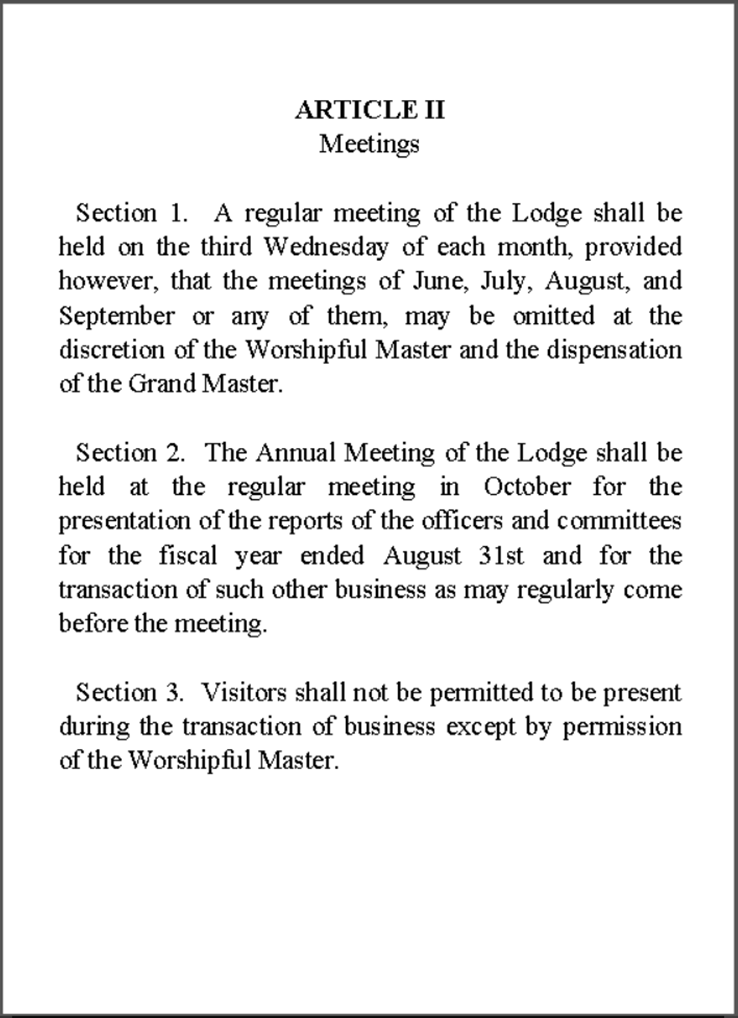 ARTICLE II
Meetings

Section 1. A regular meeting of the Lodge shall be held on the third Wednesday of each month, provided however, that the meetings of June, July, August, and September or any of them, may be omitted at the discretion of the Worshipful Master and the dispensation of the Grand Master.

Section 2. The Annual Meeting of the Lodge shall be held at the regular meeting in October for the presentation of the reports of the officers and committees for the fiscal year ended August 31st and for the transaction of such other business as may regularly come before the meeting.

Section 3. Visitors shall not be permitted to be present during the transaction of business except by permission of the Worshipful Master.